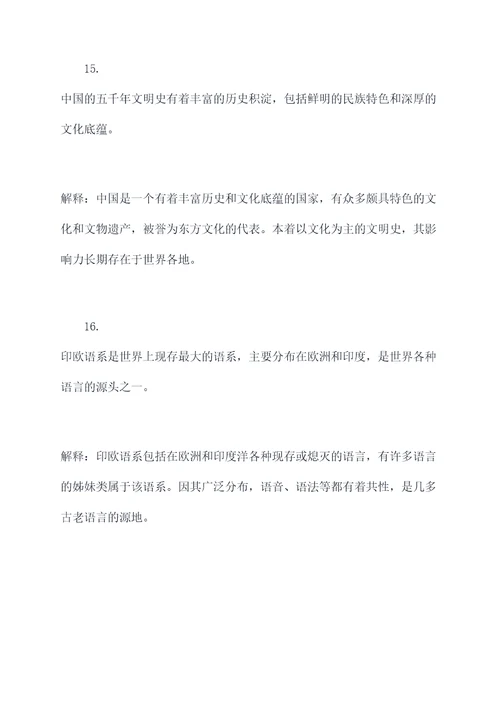 15.

中国的五千年文明史有着丰富的历史积淀，包括鲜明的民族特色和深厚的文化底蕴。

解释：中国是一个有着丰富历史和文化底蕴的国家，有众多颇具特色的文化和文物遗产，被誉为东方文化的代表。本着以文化为主的文明史，其影响力长期存在于世界各地。

16.

印欧语系是世界上现存最大的语系，主要分布在欧洲和印度，是世界各种语言的源头之一。

解释：印欧语系包括在欧洲和印度洋各种现存或熄灭的语言，有许多语言的姊妹类属于该语系。因其广泛分布，语音、语法等都有着共性，是几多古老语言的源地。